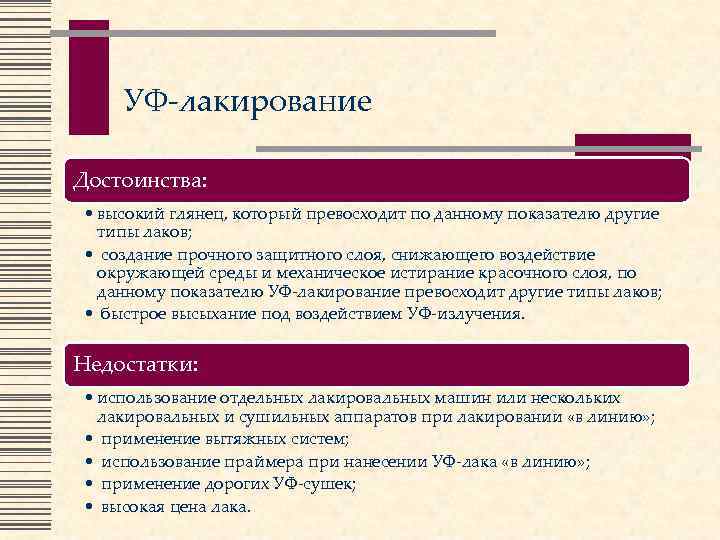 УФ-лакирование

Достоинства:

• высокий глянец, который превосходит по данному показателю другие типы лаков;
• создание прочного защитного слоя, снижающего воздействие окружающей среды и механическое истирание красочного слоя, по данному показателю УФ-лакирование превосходит другие типы лаков;
• быстрое высыхание под воздействием УФ-излучения.

Недостатки:

• использование отдельных лакировальных машин или нескольких лакировальных и сушильных аппаратов при лакировании «в линию»;
• применение вытяжных систем;
• использование праймера при нанесении УФ-лака «в линию»;
• применение дорогих УФ-сушек;
• высокая цена лака.